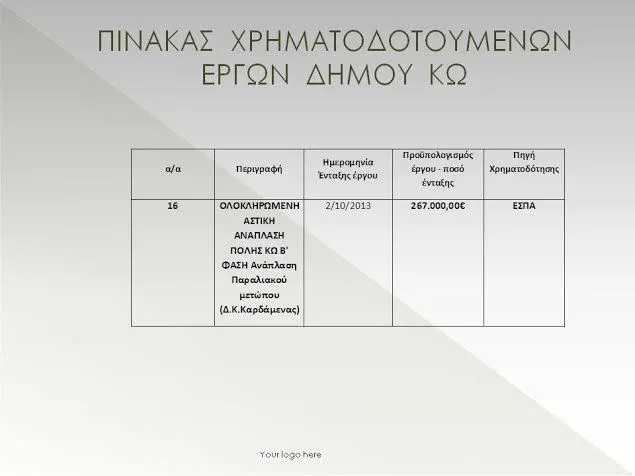 ΠΙΝΑΚΑΣ ΧΡΗΜΑΤΟΔΟΤΟΥΜΕΝΩΝ ΕΡΓΩΝ ΔΗΜΟΥ ΚΩ

| α/α | Περιγραφή | Ημερομηνία Ένταξης έργου | Προϋπολογισμός έργου - ποσό ένταξης | Πηγή Χρηματοδότησης |
|---|---|---|---|---|
| 16 | ΟΛΟΚΛΗΡΩΜΕΝΗ ΑΣΤΙΚΗ ΑΝΑΠΛΑΣΗ ΠΟΛΗΣ ΚΩ Β' ΦΑΣΗ Ανάπλαση Παραλιακού μετώπου (Δ.Κ.Καρδάμενας) | 2/10/2013 | 267.000,00€ | ΕΣΠΑ |

Your logo here